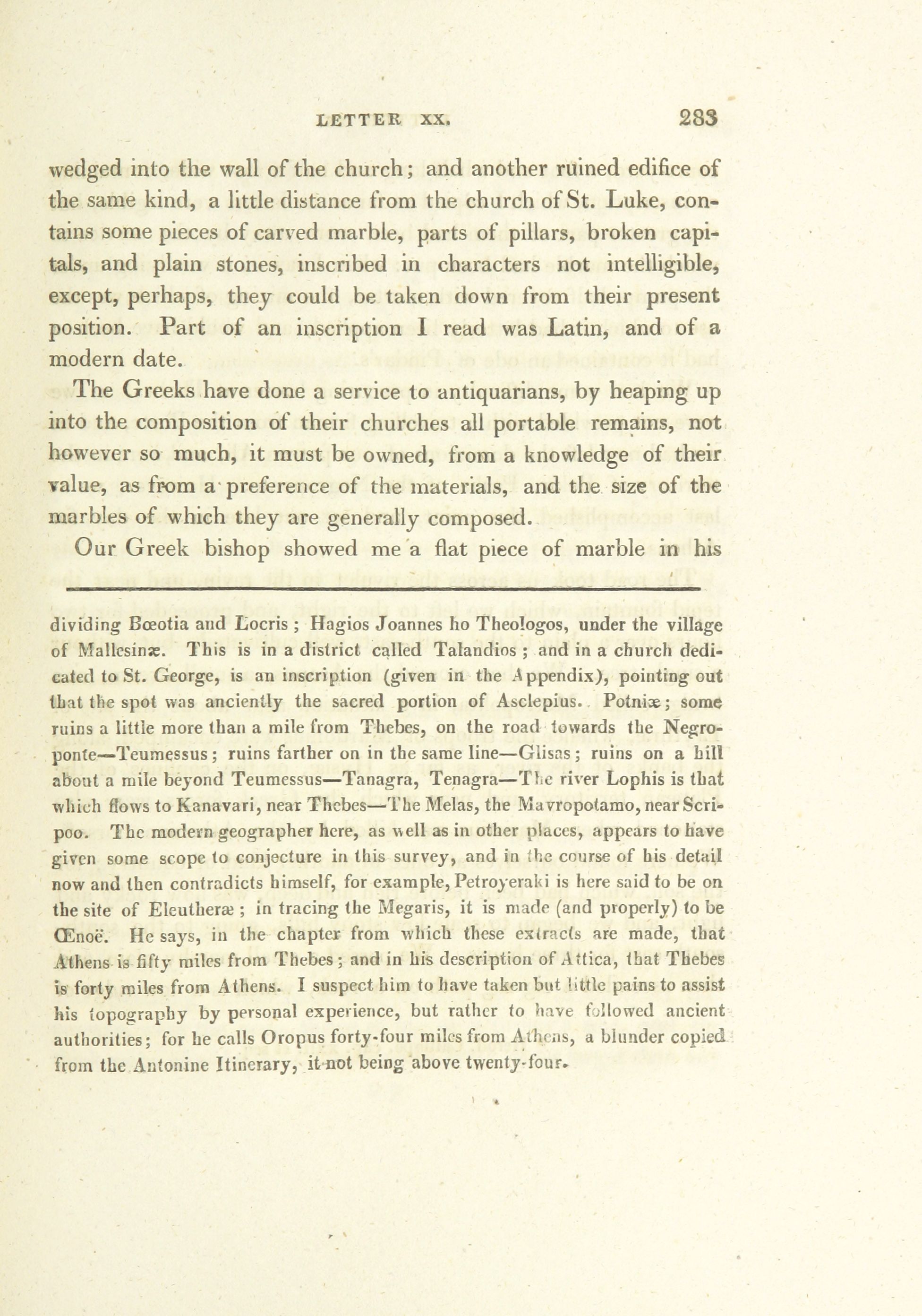 LETTER XX. 283

wedged into the wall of the church; and another ruined edifice of the same kind, a little distance from the church of St. Luke, contains some pieces of carved marble, parts of pillars, broken capitals, and plain stones, inscribed in characters not intelligible, except, perhaps, they could be taken down from their present position. Part of an inscription I read was Latin, and of a modern date.

The Greeks have done a service to antiquarians, by heaping up into the composition of their churches all portable remains, not however so much, it must be owned, from a knowledge of their value, as from a preference of the materials, and the size of the marbles of which they are generally composed.

Our Greek bishop showed me a flat piece of marble in his

dividing Bœotia and Locris; Hagios Joannes ho Theologos, under the village of Mallesinæ. This is in a district called Talandios; and in a church dedicated to St. George, is an inscription (given in the Appendix), pointing out that the spot was anciently the sacred portion of Asclepius. Potniæ; some ruins a little more than a mile from Thebes, on the road towards the Negroponte—Teumessus; ruins farther on in the same line—Glisas; ruins on a hill about a mile beyond Teumessus—Tanagra, Tenagra—The river Lophis is that which flows to Kanavari, near Thebes—The Melas, the Mavropotamo, near Scripoo. The modern geographer here, as well as in other places, appears to have given some scope to conjecture in this survey, and in the course of his detail now and then contradicts himself, for example, Petroyeraki is here said to be on the site of Eleutheræ; in tracing the Megaris, it is made (and properly) to be Œnoë. He says, in the chapter from which these extracts are made, that Athens is fifty miles from Thebes; and in his description of Attica, that Thebes is forty miles from Athens. I suspect him to have taken but little pains to assist his topography by personal experience, but rather to have followed ancient authorities; for he calls Oropus forty-four miles from Athens, a blunder copied from the Antonine Itinerary, it not being above twenty-four.